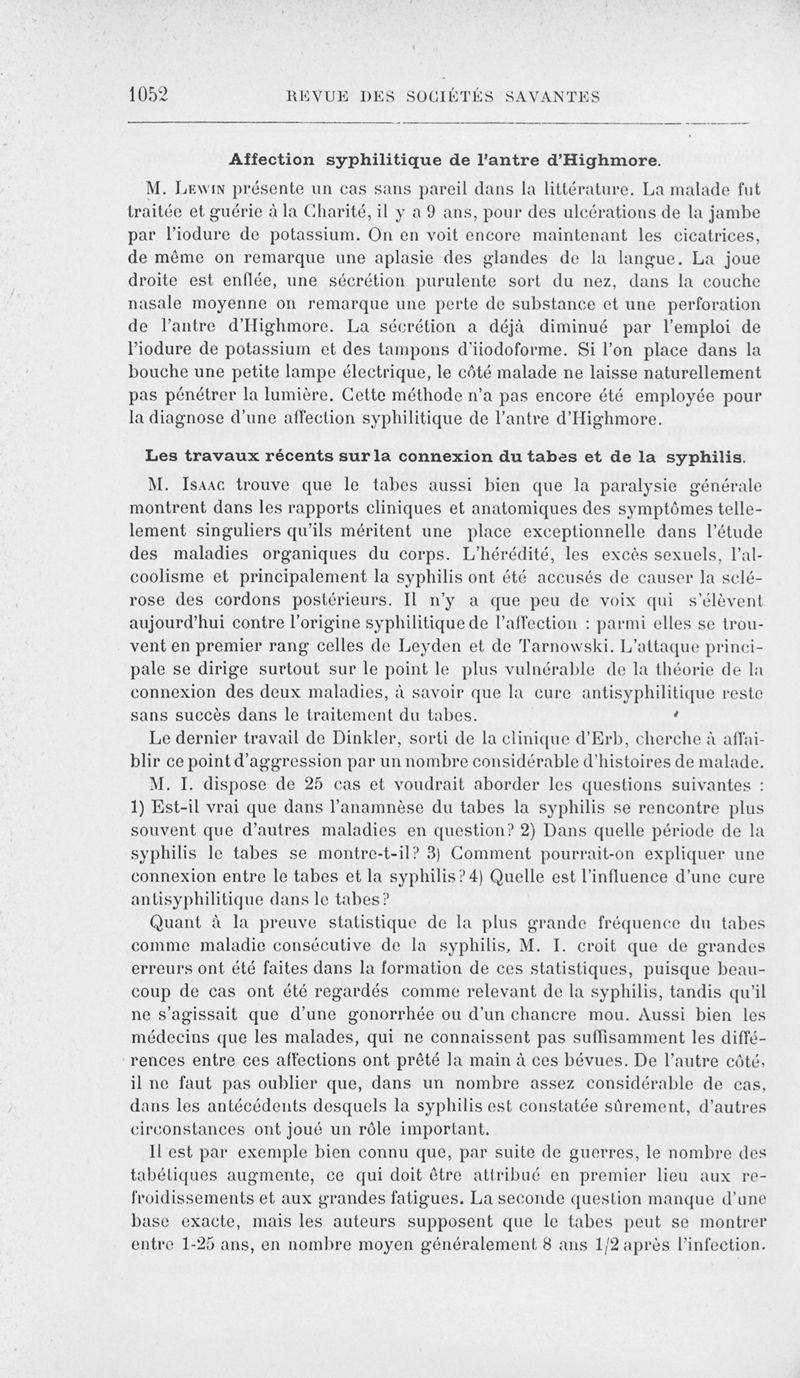 1052 REVUE DES SOCIÉTÉS SAVANTES

Affection syphilitique de l'antre d'Highmore.

M. Lewin présente un cas sans pareil dans la littérature. La malade fut traitée et guérie à la Charité, il y a 9 ans, pour des ulcérations de la jambe par l'iodure de potassium. On en voit encore maintenant les cicatrices, de même on remarque une aplasie des glandes de la langue. La joue droite est enflée, une sécrétion purulente sort du nez, dans la couche nasale moyenne on remarque une perte de substance et une perforation de l'antre d'Highmore. La sécrétion a déjà diminué par l'emploi de l'iodure de potassium et des tampons d'iiodoforme. Si l'on place dans la bouche une petite lampe électrique, le côté malade ne laisse naturellement pas pénétrer la lumière. Cette méthode n'a pas encore été employée pour la diagnose d'une affection syphilitique de l'antre d'Highmore.

Les travaux récents sur la connexion du tabes et de la syphilis.

M. Isaac trouve que le tabes aussi bien que la paralysie générale montrent dans les rapports cliniques et anatomiques des symptômes tellement singuliers qu'ils méritent une place exceptionnelle dans l'étude des maladies organiques du corps. L'hérédité, les excès sexuels, l'alcoolisme et principalement la syphilis ont été accusés de causer la sclérose des cordons postérieurs. Il n'y a que peu de voix qui s'élèvent aujourd'hui contre l'origine syphilitique de l'affection : parmi elles se trouvent en premier rang celles de Leyden et de Tarnowski. L'attaque principale se dirige surtout sur le point le plus vulnérable de la théorie de la connexion des deux maladies, à savoir que la cure antisyphilitique reste sans succès dans le traitement du tabes.

Le dernier travail de Dinkler, sorti de la clinique d'Erb, cherche à affaiblir ce point d'aggression par un nombre considérable d'histoires de malade.

M. I. dispose de 25 cas et voudrait aborder les questions suivantes : 1) Est-il vrai que dans l'anamnèse du tabes la syphilis se rencontre plus souvent que d'autres maladies en question? 2) Dans quelle période de la syphilis le tabes se montre-t-il? 3) Comment pourrait-on expliquer une connexion entre le tabes et la syphilis? 4) Quelle est l'influence d'une cure antisyphilitique dans le tabes?

Quant à la preuve statistique de la plus grande fréquence du tabes comme maladie consécutive de la syphilis, M. I. croit que de grandes erreurs ont été faites dans la formation de ces statistiques, puisque beaucoup de cas ont été regardés comme relevant de la syphilis, tandis qu'il ne s'agissait que d'une gonorrhée ou d'un chancre mou. Aussi bien les médecins que les malades, qui ne connaissent pas suffisamment les différences entre ces affections ont prêté la main à ces bévues. De l'autre côté, il ne faut pas oublier que, dans un nombre assez considérable de cas, dans les antécédents desquels la syphilis est constatée sûrement, d'autres circonstances ont joué un rôle important.

Il est par exemple bien connu que, par suite de guerres, le nombre des tabétiques augmente, ce qui doit être attribué en premier lieu aux refroidissements et aux grandes fatigues. La seconde question manque d'une base exacte, mais les auteurs supposent que le tabes peut se montrer entre 1-25 ans, en nombre moyen généralement 8 ans 1/2 après l'infection.